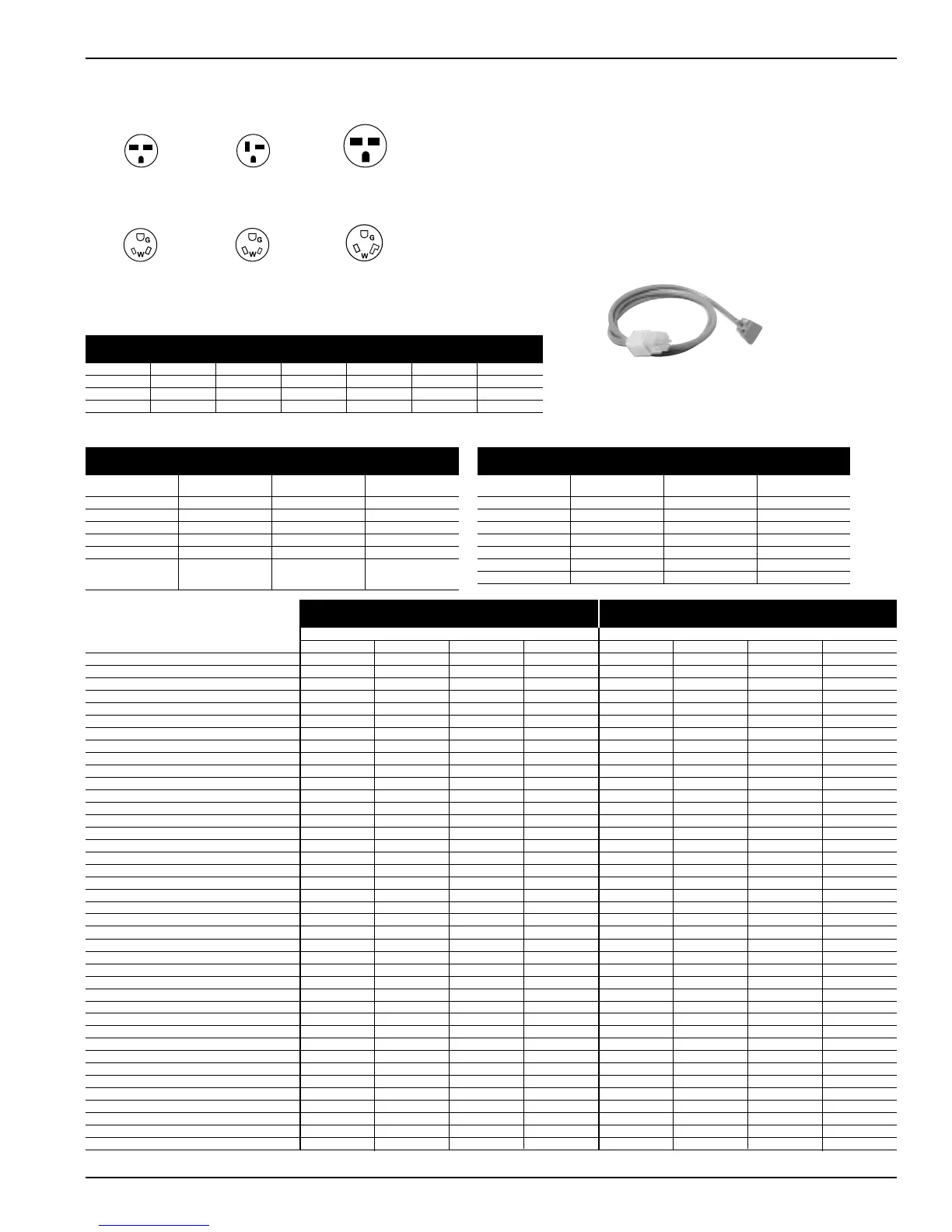 G
W

G
W

G
W